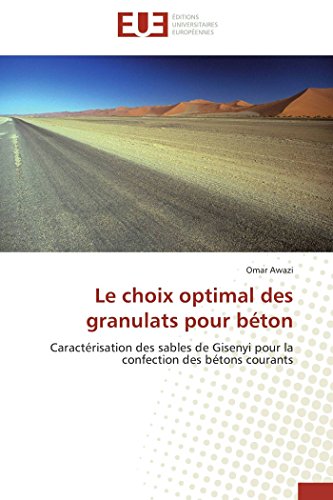 EUE ÉDITIONS UNIVERSITAIRES EUROPÉENNES

Omar Awazi

Le choix optimal des granulats pour béton

Caractérisation des sables de Gisenyi pour la confection des bétons courants